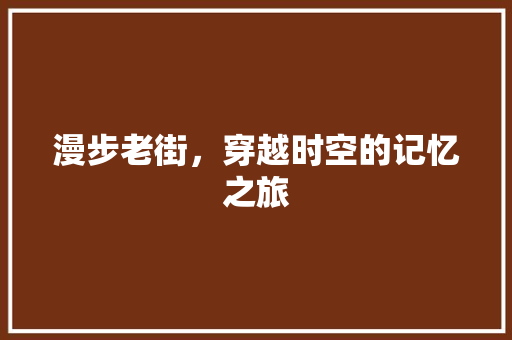 漫步老街，穿越时空的记忆之旅